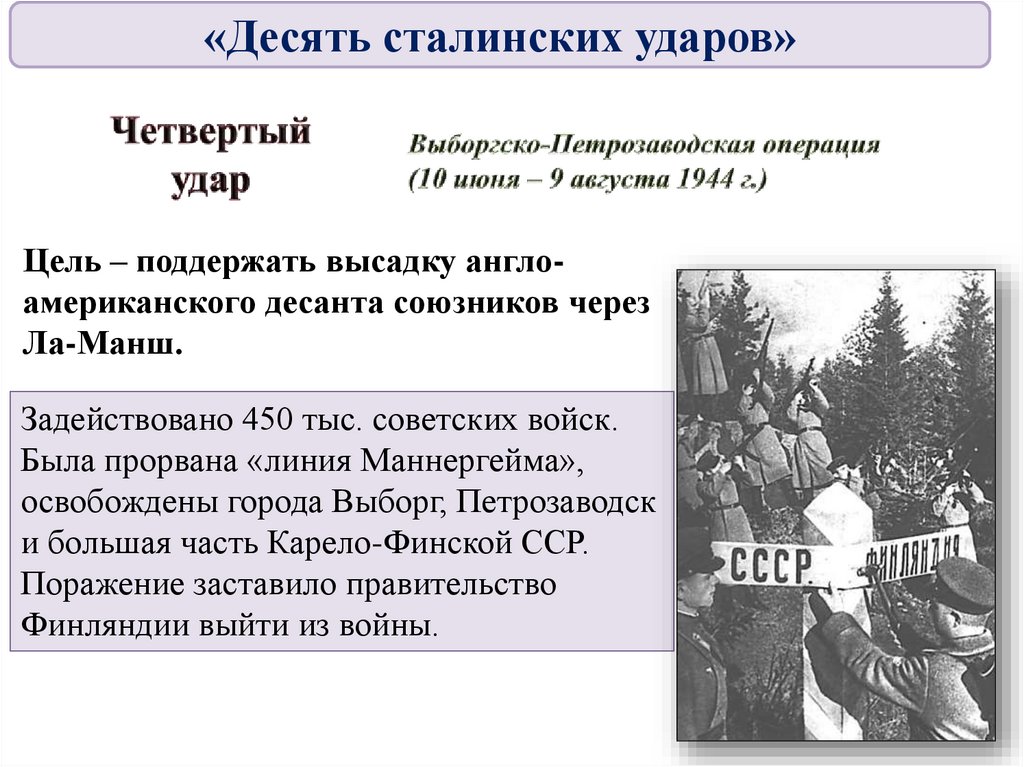 «Десять сталинских ударов»

Четвертый удар

Выборгско-Петрозаводская операция
(10 июня – 9 августа 1944 г.)

Цель – поддержать высадку англо-американского десанта союзников через Ла-Манш.

Задействовано 450 тыс. советских войск. Была прорвана «линия Маннергейма», освобождены города Выборг, Петрозаводск и большая часть Карело-Финской ССР. Поражение заставило правительство Финляндии выйти из войны.

СССР
ФИНЛЯНДИЯ